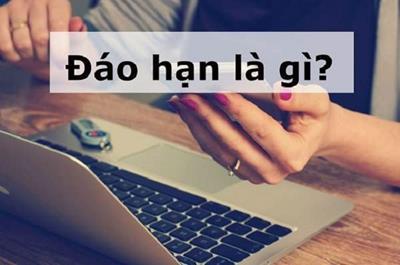 Đáo hạn là gì?